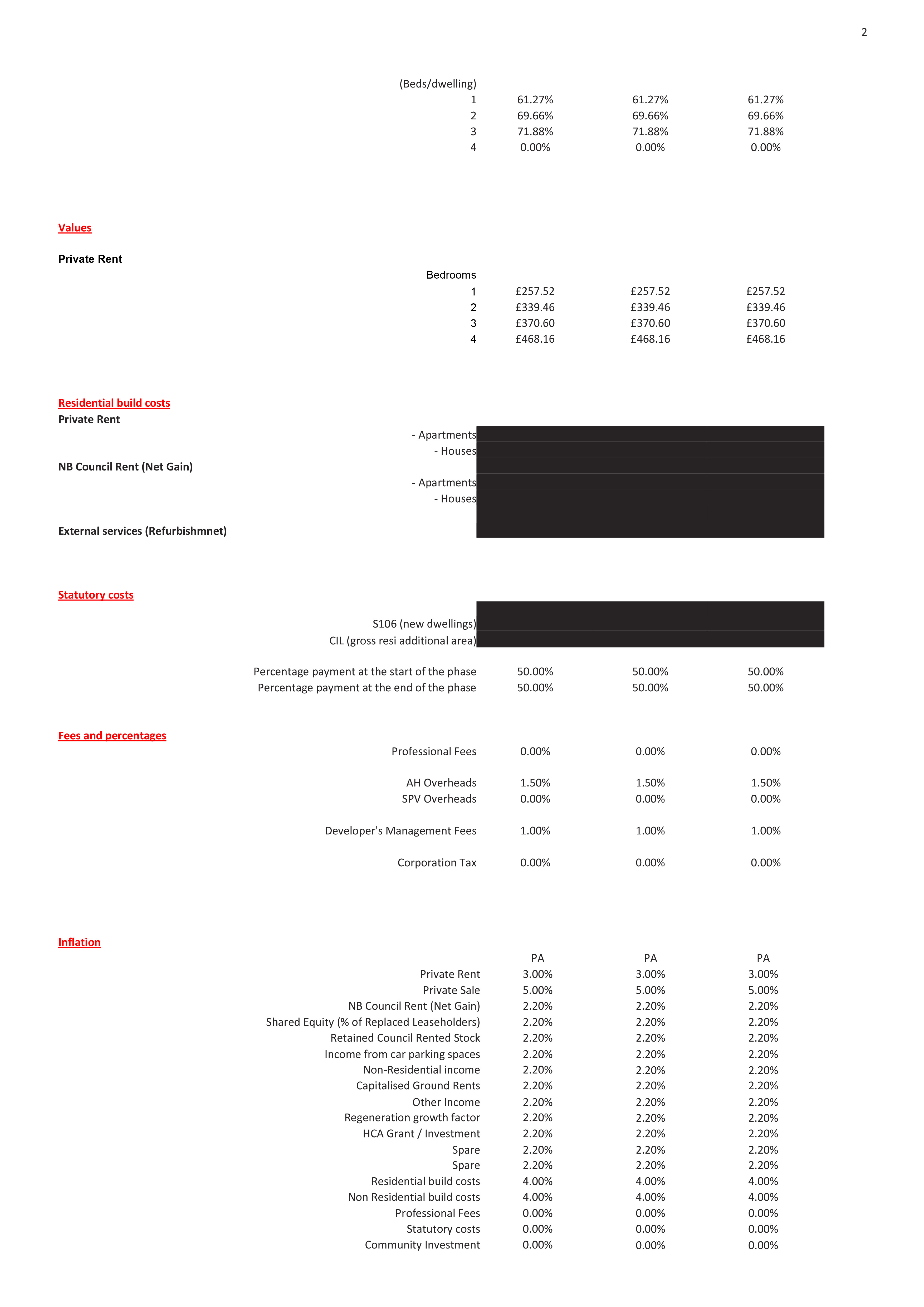 2

| (Beds/dwelling) | | | |
|---|---|---|---|
| 1 | 61.27% | 61.27% | 61.27% |
| 2 | 69.66% | 69.66% | 69.66% |
| 3 | 71.88% | 71.88% | 71.88% |
| 4 | 0.00% | 0.00% | 0.00% |

Values

Private Rent

| Bedrooms | | | |
|---|---|---|---|
| 1 | £257.52 | £257.52 | £257.52 |
| 2 | £339.46 | £339.46 | £339.46 |
| 3 | £370.60 | £370.60 | £370.60 |
| 4 | £468.16 | £468.16 | £468.16 |

Residential build costs

Private Rent

- Apartments
- Houses

NB Council Rent (Net Gain)

- Apartments
- Houses

External services (Refurbishmnet)

Statutory costs

S106 (new dwellings)

CIL (gross resi additional area)

| | | | |
|---|---|---|---|
| Percentage payment at the start of the phase | 50.00% | 50.00% | 50.00% |
| Percentage payment at the end of the phase | 50.00% | 50.00% | 50.00% |

Fees and percentages

| | | | |
|---|---|---|---|
| Professional Fees | 0.00% | 0.00% | 0.00% |
| AH Overheads | 1.50% | 1.50% | 1.50% |
| SPV Overheads | 0.00% | 0.00% | 0.00% |
| Developer's Management Fees | 1.00% | 1.00% | 1.00% |
| Corporation Tax | 0.00% | 0.00% | 0.00% |

Inflation

| | PA | PA | PA |
|---|---|---|---|
| Private Rent | 3.00% | 3.00% | 3.00% |
| Private Sale | 5.00% | 5.00% | 5.00% |
| NB Council Rent (Net Gain) | 2.20% | 2.20% | 2.20% |
| Shared Equity (% of Replaced Leaseholders) | 2.20% | 2.20% | 2.20% |
| Retained Council Rented Stock | 2.20% | 2.20% | 2.20% |
| Income from car parking spaces | 2.20% | 2.20% | 2.20% |
| Non-Residential income | 2.20% | 2.20% | 2.20% |
| Capitalised Ground Rents | 2.20% | 2.20% | 2.20% |
| Other Income | 2.20% | 2.20% | 2.20% |
| Regeneration growth factor | 2.20% | 2.20% | 2.20% |
| HCA Grant / Investment | 2.20% | 2.20% | 2.20% |
| Spare | 2.20% | 2.20% | 2.20% |
| Spare | 2.20% | 2.20% | 2.20% |
| Residential build costs | 4.00% | 4.00% | 4.00% |
| Non Residential build costs | 4.00% | 4.00% | 4.00% |
| Professional Fees | 0.00% | 0.00% | 0.00% |
| Statutory costs | 0.00% | 0.00% | 0.00% |
| Community Investment | 0.00% | 0.00% | 0.00% |